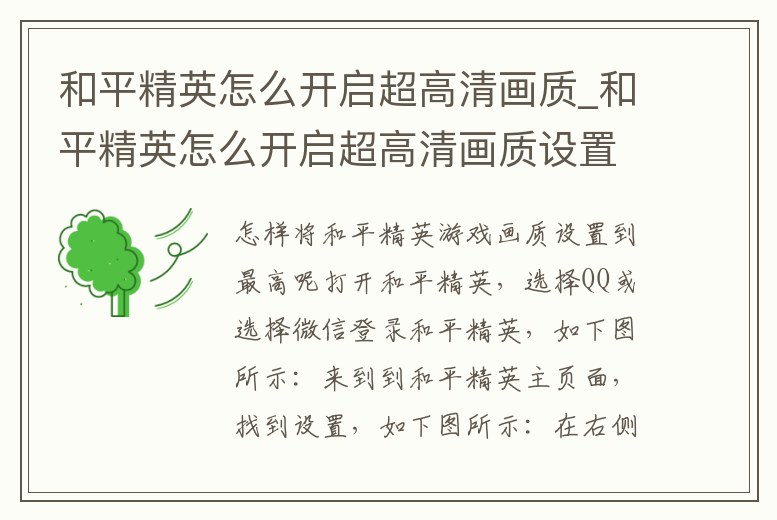 和平精英怎么开启超高清画质_和平精英怎么开启超高清画质设置

怎样将和平精英游戏画质设置到最高呢打开和平精英，选择QQ或选择微信登录和平精英，如下图所示：来到到和平精英主页面，找到设置，如下图所示：在右侧